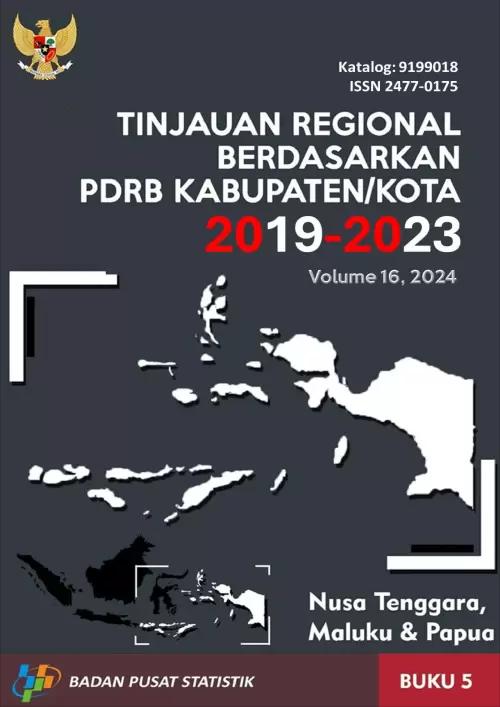 Katalog: 9199018
ISSN 2477-0175

TINJAUAN REGIONAL BERDASARKAN PDRB KABUPATEN/KOTA
2019-2023

Volume 16, 2024

Nusa Tenggara, Maluku & Papua

BADAN PUSAT STATISTIK

BUKU 5